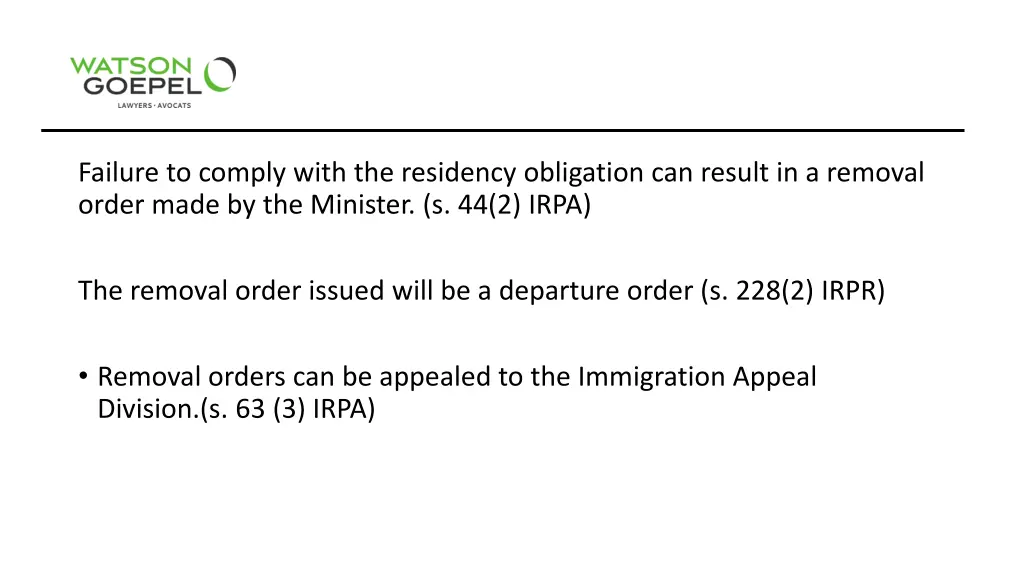 WATSON
GOEPEL
LAWYERS · AVOCATS

Failure to comply with the residency obligation can result in a removal order made by the Minister. (s. 44(2) IRPA)

The removal order issued will be a departure order (s. 228(2) IRPR)

• Removal orders can be appealed to the Immigration Appeal Division.(s. 63 (3) IRPA)